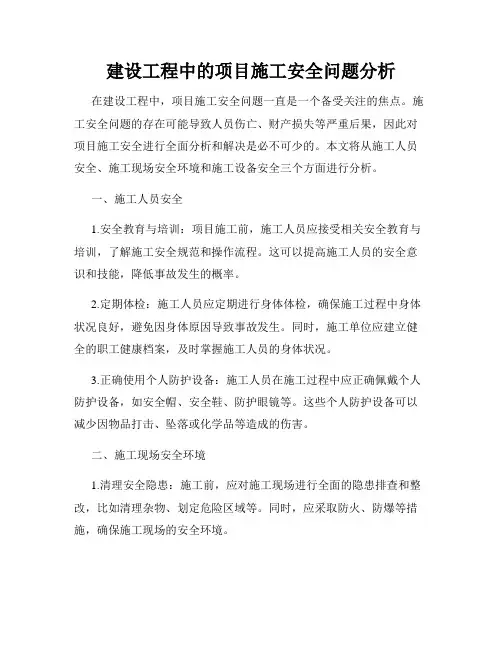 建设工程中的项目施工安全问题分析

在建设工程中，项目施工安全问题一直是一个备受关注的焦点。施工安全问题的存在可能导致人员伤亡、财产损失等严重后果，因此对项目施工安全进行全面分析和解决是必不可少的。本文将从施工人员安全、施工现场安全环境和施工设备安全三个方面进行分析。

一、施工人员安全

1.安全教育与培训：项目施工前，施工人员应接受相关安全教育与培训，了解施工安全规范和操作流程。这可以提高施工人员的安全意识和技能，降低事故发生的概率。

2.定期体检：施工人员应定期进行身体体检，确保施工过程中身体状况良好，避免因身体原因导致事故发生。同时，施工单位应建立健全的职工健康档案，及时掌握施工人员的身体状况。

3.正确使用个人防护设备：施工人员在施工过程中应正确佩戴个人防护设备，如安全帽、安全鞋、防护眼镜等。这些个人防护设备可以减少因物品打击、坠落或化学品等造成的伤害。

二、施工现场安全环境

1.清理安全隐患：施工前，应对施工现场进行全面的隐患排查和整改，比如清理杂物、划定危险区域等。同时，应采取防火、防爆等措施，确保施工现场的安全环境。